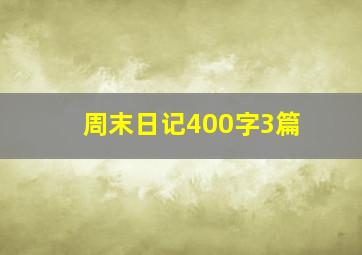 周末日记400字3篇